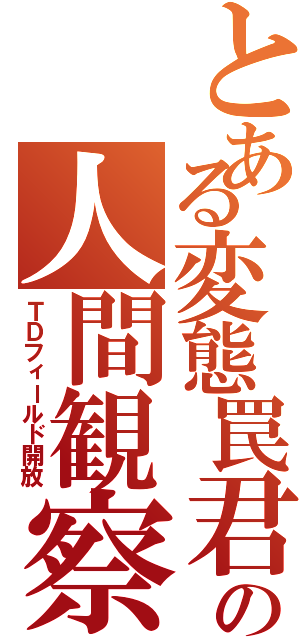 とある変態罠君の
人間観察
TDフィールド開放